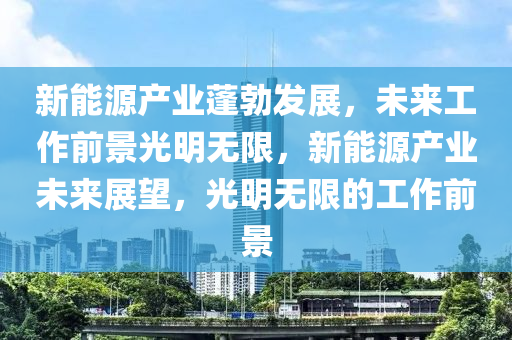 新能源产业蓬勃发展，未来工作前景光明无限，新能源产业未来展望，光明无限的工作前景